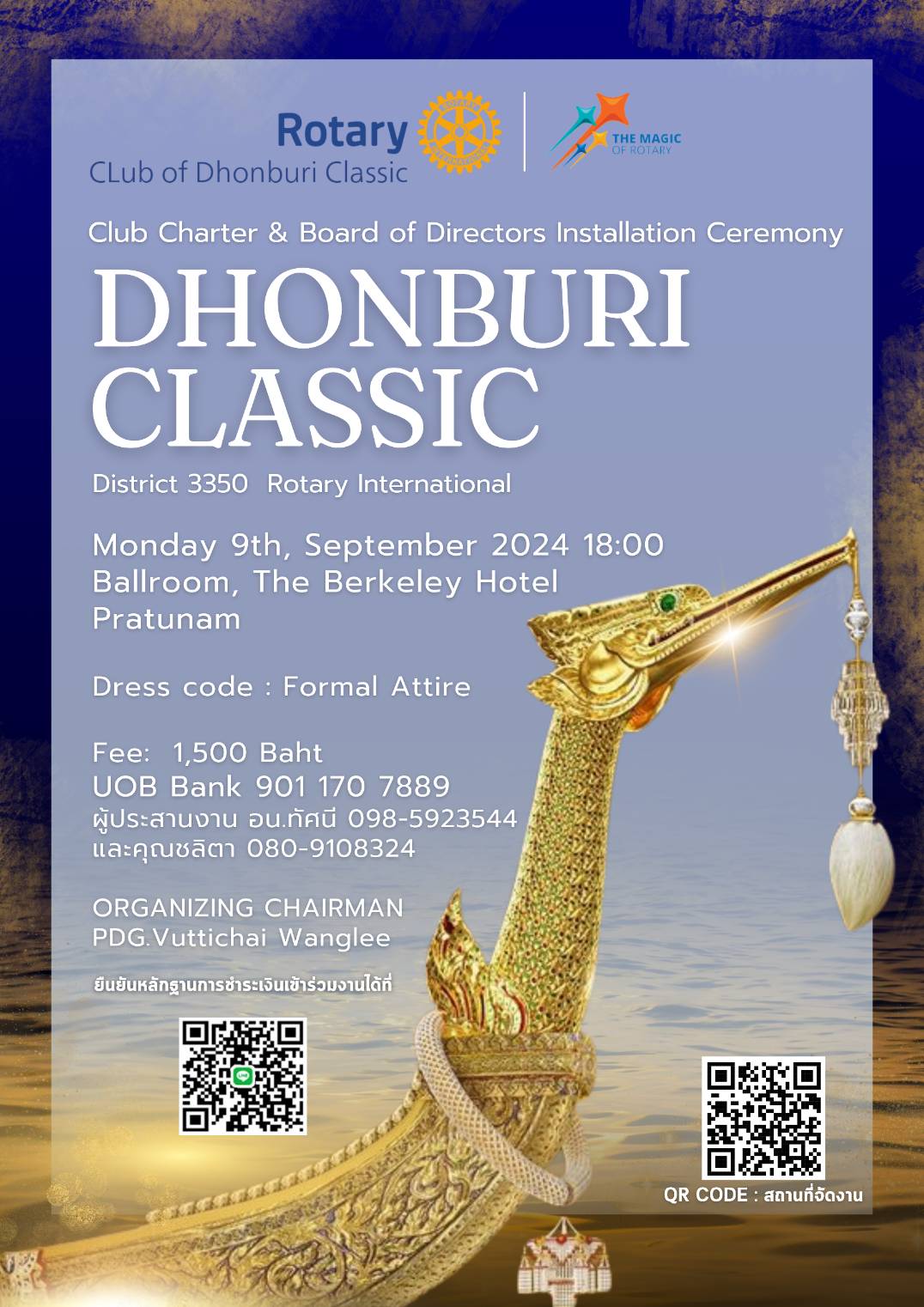 Rotary
CLub of Dhonburi Classic

THE MAGIC OF ROTARY

Club Charter & Board of Directors Installation Ceremony

DHONBURI CLASSIC

District 3350 Rotary International

Monday 9th, September 2024 18:00
Ballroom, The Berkeley Hotel
Pratunam

Dress code : Formal Attire

Fee: 1,500 Baht
UOB Bank 901 170 7889
ผู้ประสานงาน อน.ทัศนี 098-5923544
และคุณชลิตา 080-9108324

ORGANIZING CHAIRMAN
PDG.Vuttichai Wanglee

ยืนยันหลักฐานการชำระเงินเข้าร่วมงานได้ที่

QR CODE : สถานที่จัดงาน